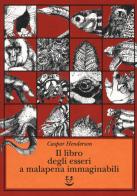 Caspar Henderson

Il libro degli esseri a malapena immaginabili